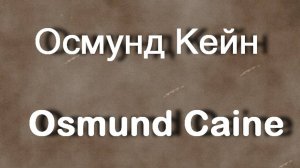 Осмунд Кейн

Osmund Caine